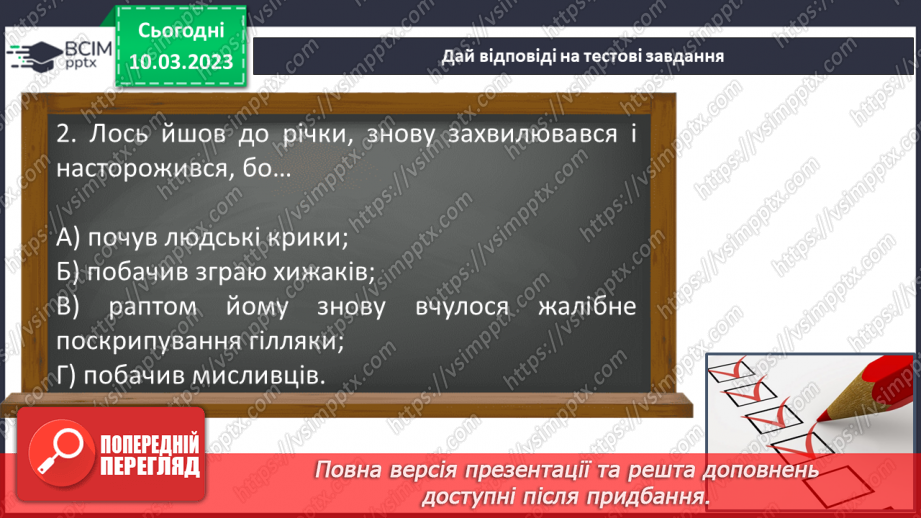 ВСІМ pptx

Сьогодні 10.03.2023

Дай відповіді на тестові завдання

2. Лось йшов до річки, знову захвилювався і насторожився, бо…

А) почув людські крики;
Б) побачив зграю хижаків;
В) раптом йому знову вчулося жалібне поскрипування гілляки;
Г) побачив мисливців.

ПОПЕРЕДНІЙ ПЕРЕГЛЯД

Повна версія презентації та решта доповнень доступні після придбання.

https://vsimpptx.com